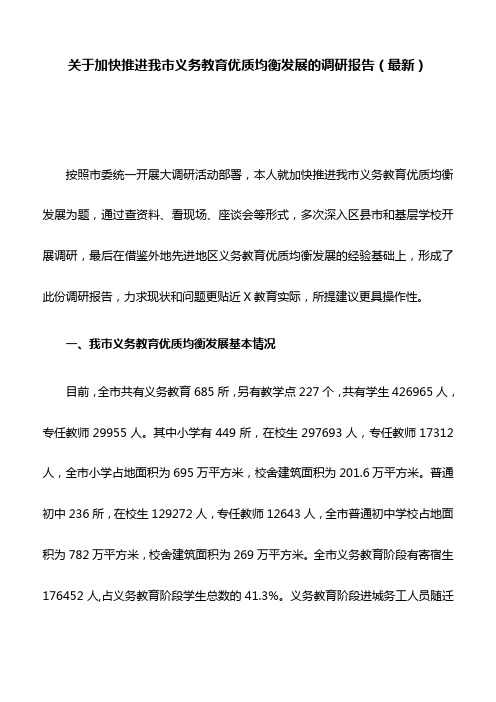 关于加快推进我市义务教育优质均衡发展的调研报告（最新）

按照市委统一开展大调研活动部署，本人就加快推进我市义务教育优质均衡发展为题，通过查资料、看现场、座谈会等形式，多次深入区县市和基层学校开展调研，最后在借鉴外地先进地区义务教育优质均衡发展的经验基础上，形成了此份调研报告，力求现状和问题更贴近 X 教育实际，所提建议更具操作性。

一、我市义务教育优质均衡发展基本情况

目前，全市共有义务教育 685 所，另有教学点 227 个，共有学生 426965 人，专任教师 29955 人。其中小学有 449 所，在校生 297693 人，专任教师 17312 人，全市小学占地面积为 695 万平方米，校舍建筑面积为 201.6 万平方米。普通初中 236 所，在校生 129272 人，专任教师 12643 人，全市普通初中学校占地面积为 782 万平方米，校舍建筑面积为 269 万平方米。全市义务教育阶段有寄宿生 176452 人,占义务教育阶段学生总数的 41.3%。义务教育阶段进城务工人员随迁